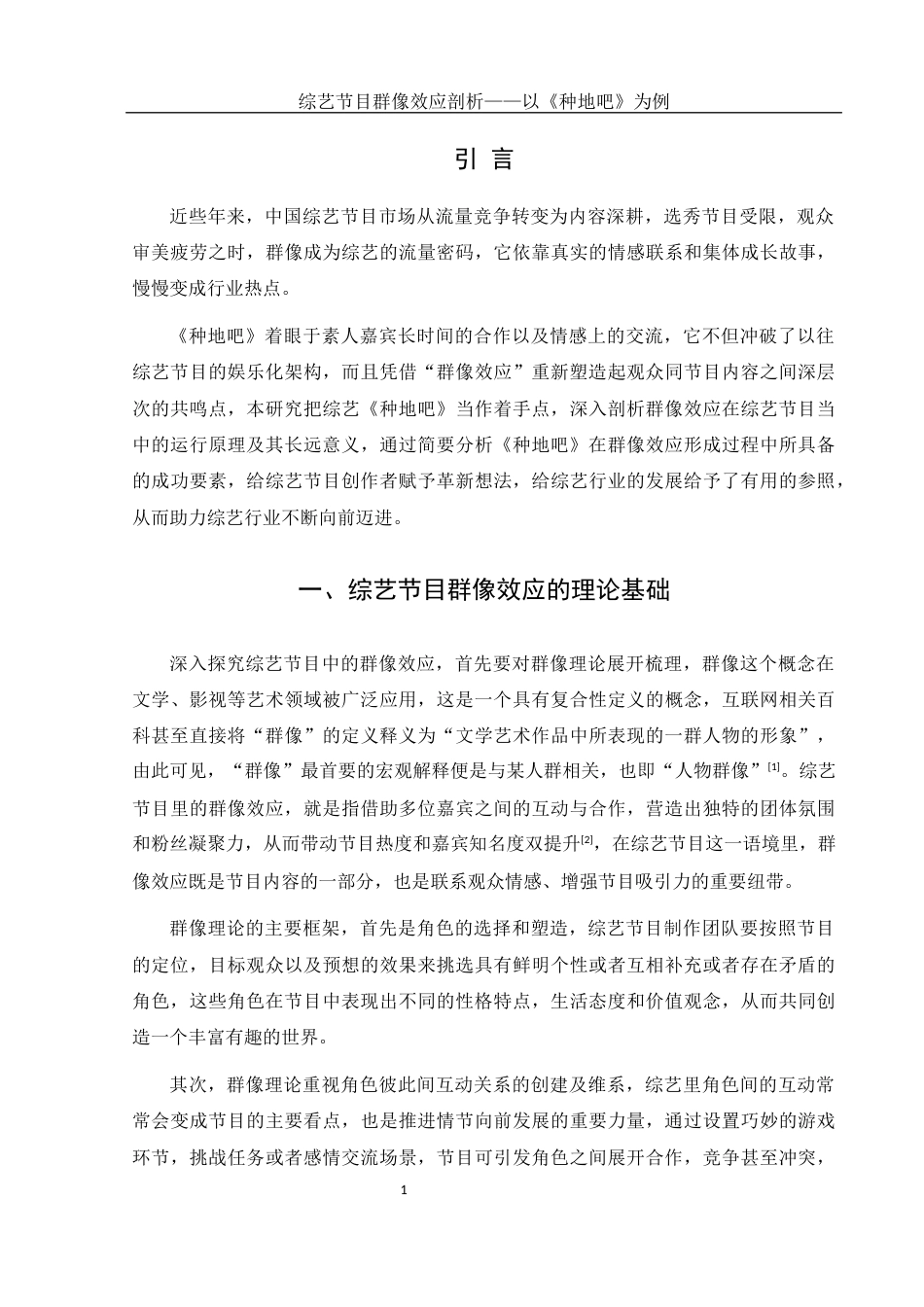 综艺节目群像效应剖析——以《种地吧》为例

引 言

近些年来，中国综艺节目市场从流量竞争转变为内容深耕，选秀节目受限，观众审美疲劳之时，群像成为综艺的流量密码，它依靠真实的情感联系和集体成长故事，慢慢变成行业热点。

《种地吧》着眼于素人嘉宾长时间的合作以及情感上的交流，它不但冲破了以往综艺节目的娱乐化架构，而且凭借“群像效应”重新塑造起观众同节目内容之间深层次的共鸣点，本研究把综艺《种地吧》当作着手点，深入剖析群像效应在综艺节目当中的运行原理及其长远意义，通过简要分析《种地吧》在群像效应形成过程中所具备的成功要素，给综艺节目创作者赋予革新想法，给综艺行业的发展给予了有用的参照，从而助力综艺行业不断向前迈进。

一、综艺节目群像效应的理论基础

深入探究综艺节目中的群像效应，首先要对群像理论展开梳理，群像这个概念在文学、影视等艺术领域被广泛应用，这是一个具有复合性定义的概念，互联网相关百科甚至直接将“群像”的定义释义为“文学艺术作品中所表现的一群人物的形象”，由此可见，“群像”最首要的宏观解释便是与某人群相关，也即“人物群像”$^{[1]}$。综艺节目里的群像效应，就是指借助多位嘉宾之间的互动与合作，营造出独特的团体氛围和粉丝凝聚力，从而带动节目热度和嘉宾知名度双提升$^{[2]}$，在综艺节目这一语境里，群像效应既是节目内容的一部分，也是联系观众情感、增强节目吸引力的重要纽带。

群像理论的主要框架，首先是角色的选择和塑造，综艺节目制作团队要按照节目的定位，目标观众以及预想的效果来挑选具有鲜明个性或者互相补充或者存在矛盾的角色，这些角色在节目中表现出不同的性格特点，生活态度和价值观念，从而共同创造一个丰富有趣的世界。

其次，群像理论重视角色彼此间互动关系的创建及维系，综艺里角色间的互动常常会变成节目的主要看点，也是推进情节向前发展的重要力量，通过设置巧妙的游戏环节，挑战任务或者感情交流场景，节目可引发角色之间展开合作，竞争甚至冲突，

1